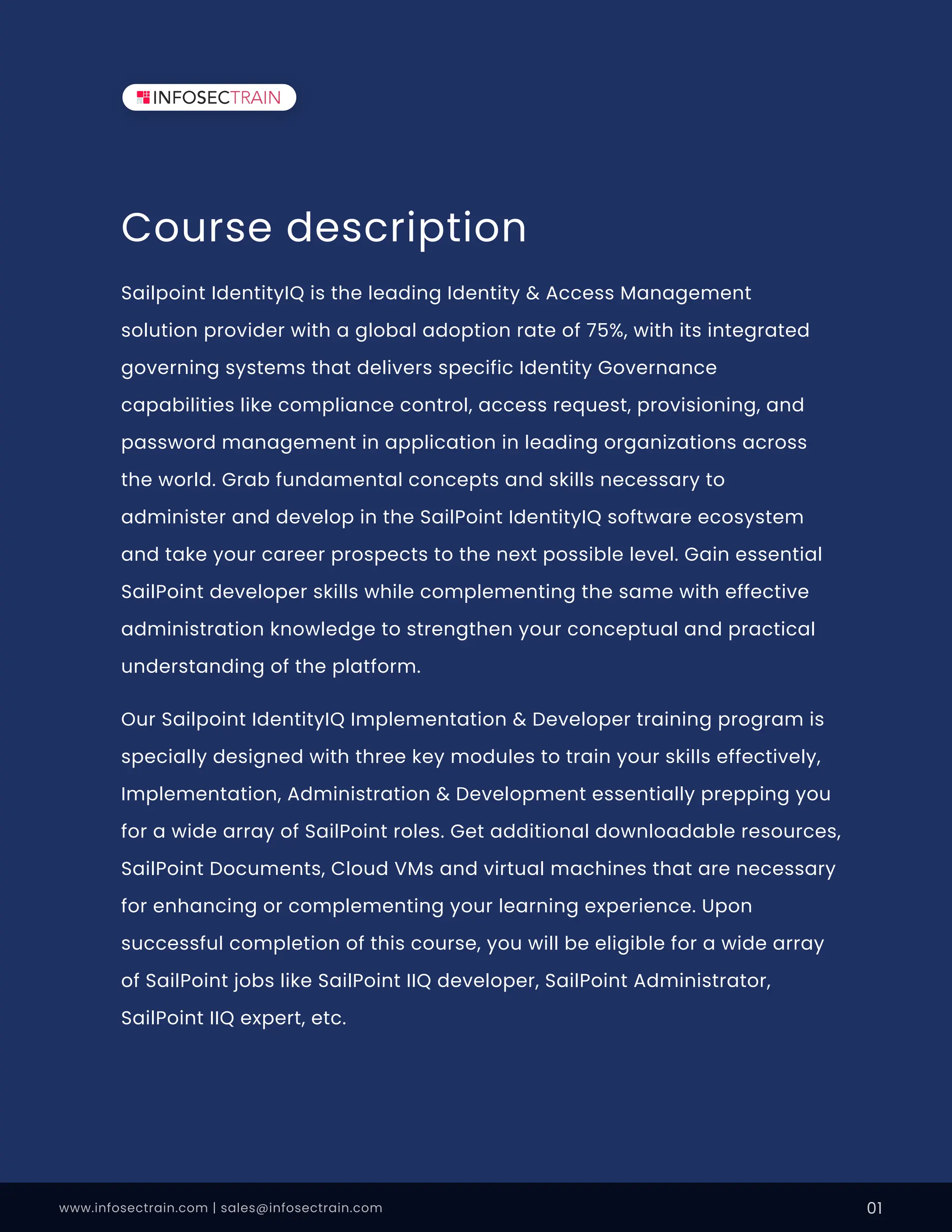 INFOSECTRAIN

Course description

Sailpoint IdentityIQ is the leading Identity & Access Management solution provider with a global adoption rate of 75%, with its integrated governing systems that delivers specific Identity Governance capabilities like compliance control, access request, provisioning, and password management in application in leading organizations across the world. Grab fundamental concepts and skills necessary to administer and develop in the SailPoint IdentityIQ software ecosystem and take your career prospects to the next possible level. Gain essential SailPoint developer skills while complementing the same with effective administration knowledge to strengthen your conceptual and practical understanding of the platform.

Our Sailpoint IdentityIQ Implementation & Developer training program is specially designed with three key modules to train your skills effectively, Implementation, Administration & Development essentially prepping you for a wide array of SailPoint roles. Get additional downloadable resources, SailPoint Documents, Cloud VMs and virtual machines that are necessary for enhancing or complementing your learning experience. Upon successful completion of this course, you will be eligible for a wide array of SailPoint jobs like SailPoint IIQ developer, SailPoint Administrator, SailPoint IIQ expert, etc.

www.infosectrain.com | sales@infosectrain.com

01